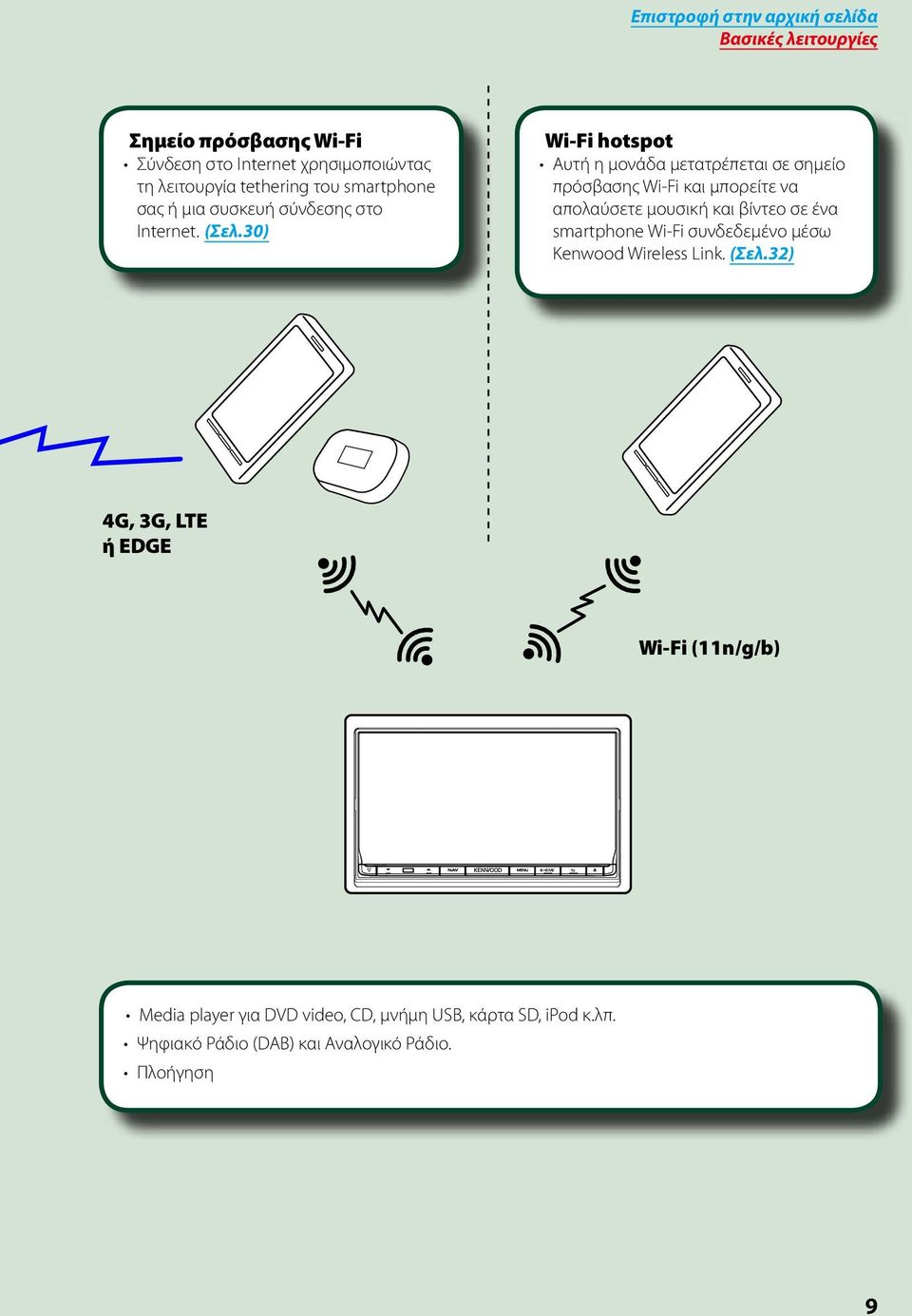 Επιστροφή στην αρχική σελίδα
Βασικές λειτουργίες

Σημείο πρόσβασης Wi-Fi
• Σύνδεση στο Internet χρησιμοποιώντας τη λειτουργία tethering του smartphone σας ή μια συσκευή σύνδεσης στο Internet. (Σελ.30)

Wi-Fi hotspot
• Αυτή η μονάδα μετατρέπεται σε σημείο πρόσβασης Wi-Fi και μπορείτε να απολαύσετε μουσική και βίντεο σε ένα smartphone Wi-Fi συνδεδεμένο μέσω Kenwood Wireless Link. (Σελ.32)

4G, 3G, LTE
ή EDGE

Wi-Fi (11n/g/b)

NAV KENWOOD MENU HOME

• Media player για DVD video, CD, μνήμη USB, κάρτα SD, iPod κ.λπ.
• Ψηφιακό Ράδιο (DAB) και Αναλογικό Ράδιο.
• Πλοήγηση

9